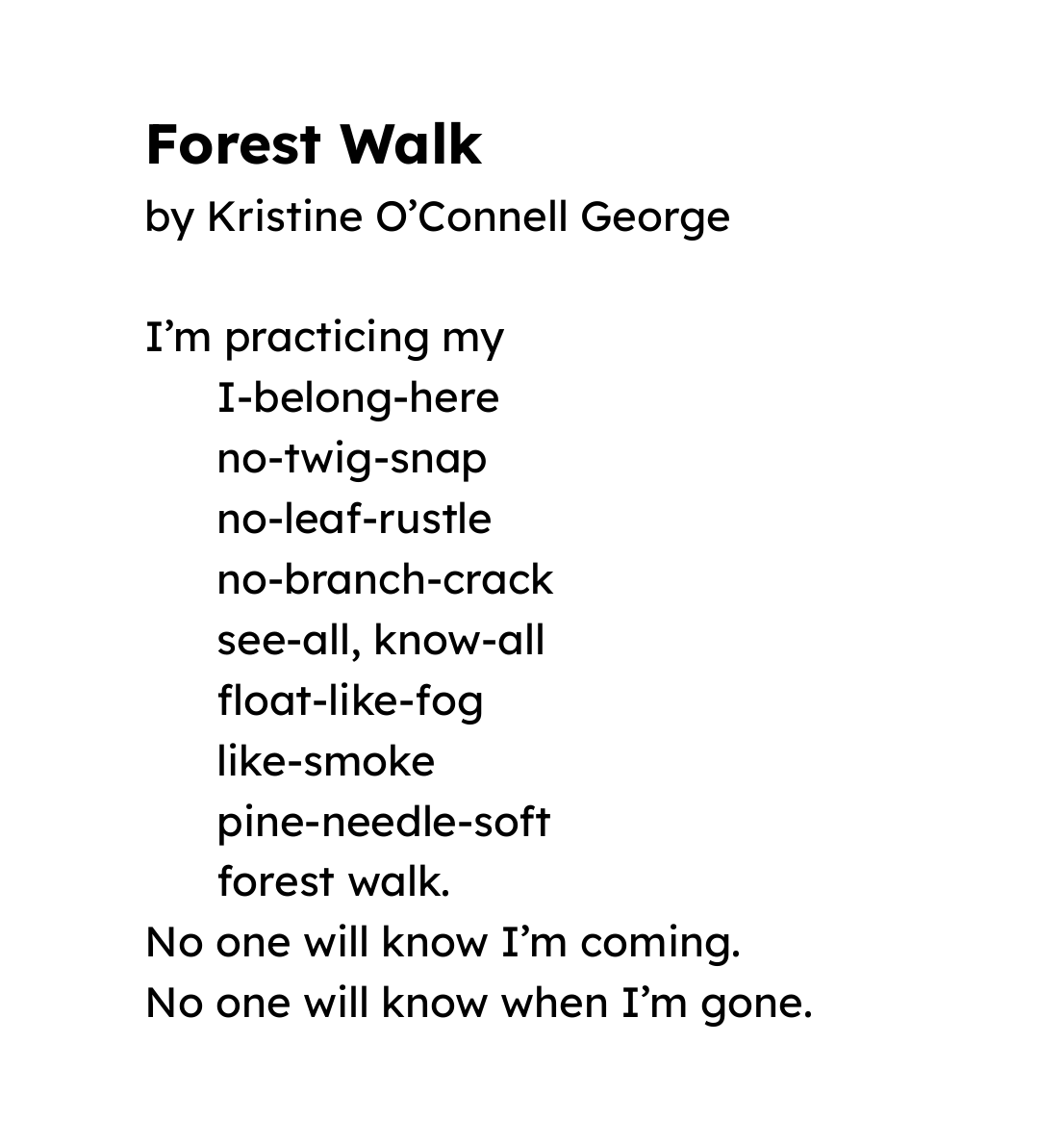 Forest Walk
by Kristine O’Connell George

I’m practicing my
I-belong-here
no-twig-snap
no-leaf-rustle
no-branch-crack
see-all, know-all
float-like-fog
like-smoke
pine-needle-soft
forest walk.
No one will know I’m coming.
No one will know when I’m gone.